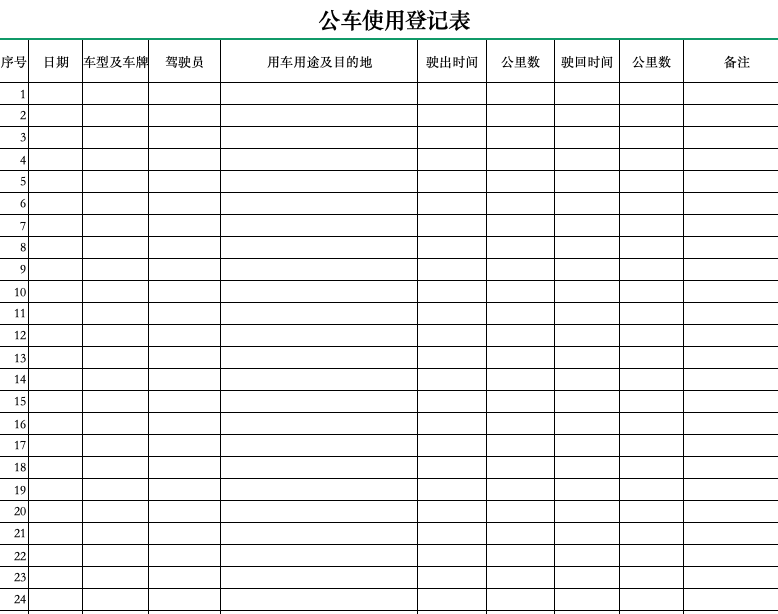 公车使用登记表

| 序号 | 日期 | 车型及车牌 | 驾驶员 | 用车用途及目的地 | 驶出时间 | 公里数 | 驶回时间 | 公里数 | 备注 |
|---|---|---|---|---|---|---|---|---|---|
| 1 | | | | | | | | | |
| 2 | | | | | | | | | |
| 3 | | | | | | | | | |
| 4 | | | | | | | | | |
| 5 | | | | | | | | | |
| 6 | | | | | | | | | |
| 7 | | | | | | | | | |
| 8 | | | | | | | | | |
| 9 | | | | | | | | | |
| 10 | | | | | | | | | |
| 11 | | | | | | | | | |
| 12 | | | | | | | | | |
| 13 | | | | | | | | | |
| 14 | | | | | | | | | |
| 15 | | | | | | | | | |
| 16 | | | | | | | | | |
| 17 | | | | | | | | | |
| 18 | | | | | | | | | |
| 19 | | | | | | | | | |
| 20 | | | | | | | | | |
| 21 | | | | | | | | | |
| 22 | | | | | | | | | |
| 23 | | | | | | | | | |
| 24 | | | | | | | | | |